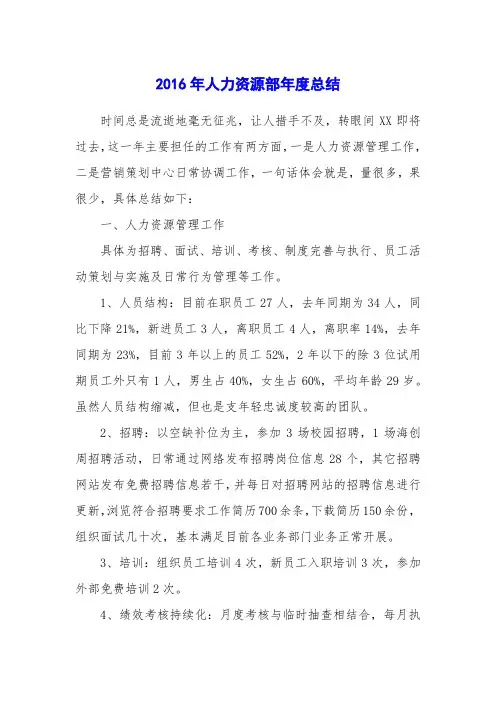 2016年人力资源部年度总结

时间总是流逝地毫无征兆，让人措手不及，转眼间XX即将过去，这一年主要担任的工作有两方面，一是人力资源管理工作，二是营销策划中心日常协调工作，一句话体会就是，量很多，果很少，具体总结如下：

一、人力资源管理工作

具体为招聘、面试、培训、考核、制度完善与执行、员工活动策划与实施及日常行为管理等工作。

1、人员结构：目前在职员工27人，去年同期为34人，同比下降21%，新进员工3人，离职员工4人，离职率14%，去年同期为23%，目前3年以上的员工52%，2年以下的除3位试用期员工外只有1人，男生占40%，女生占60%，平均年龄29岁。虽然人员结构缩减，但也是支年轻忠诚度较高的团队。

2、招聘：以空缺补位为主，参加3场校园招聘，1场海创周招聘活动，日常通过网络发布招聘岗位信息28个，其它招聘网站发布免费招聘信息若干，并每日对招聘网站的招聘信息进行更新，浏览符合招聘要求工作简历700余条，下载简历150余份，组织面试几十次，基本满足目前各业务部门业务正常开展。

3、培训：组织员工培训4次，新员工入职培训3次，参加外部免费培训2次。

4、绩效考核持续化：月度考核与临时抽查相结合，每月执